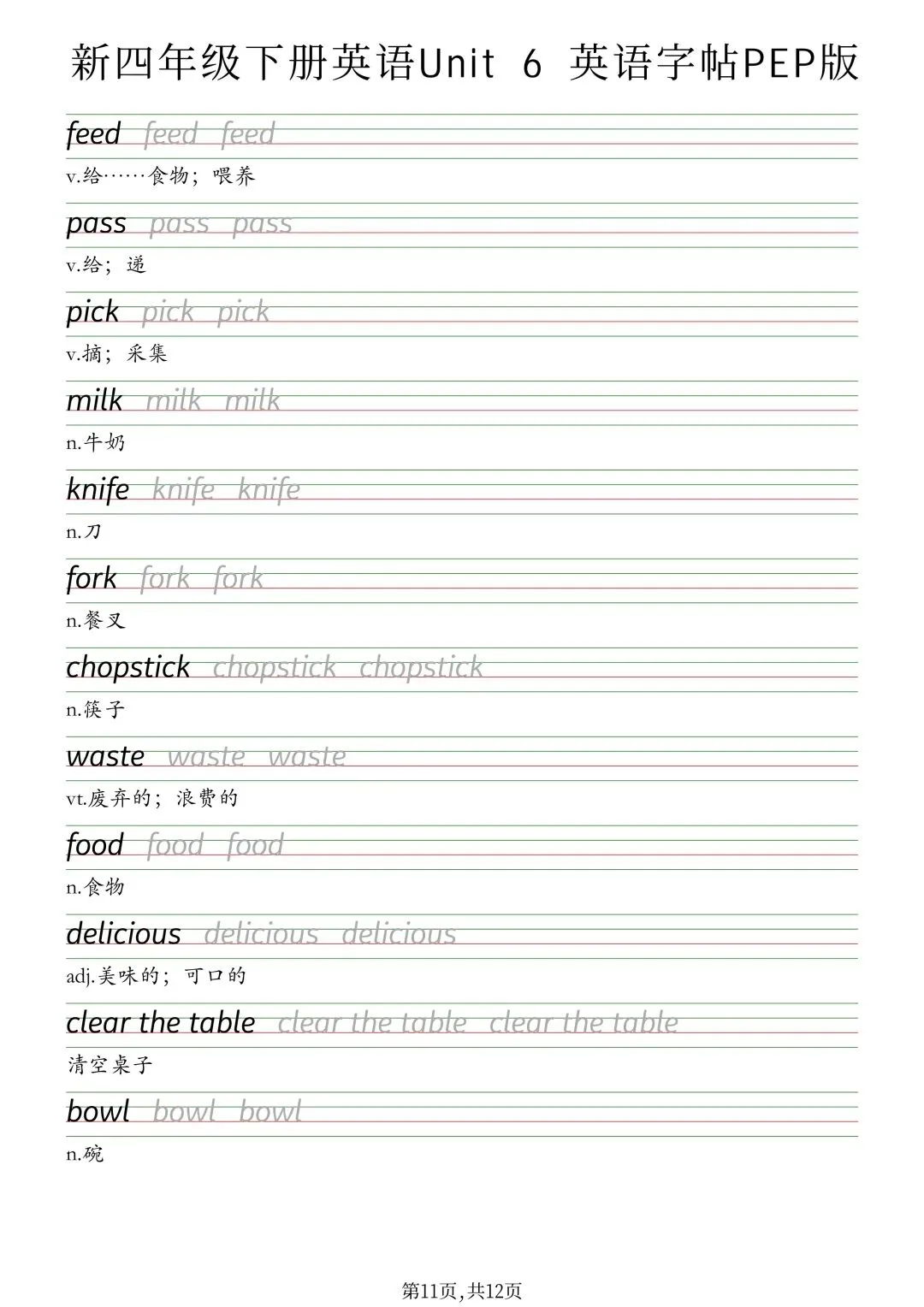 新四年级下册英语Unit 6 英语字帖PEP版

feed feed feed
v.给……食物；喂养

pass pass pass
v.给；递

pick pick pick
v.摘；采集

milk milk milk
n.牛奶

knife knife knife
n.刀

fork fork fork
n.餐叉

chopstick chopstick chopstick
n.筷子

waste waste waste
vt.废弃的；浪费的

food food food
n.食物

delicious delicious delicious
adj.美味的；可口的

clear the table clear the table clear the table
清空桌子

bowl bowl bowl
n.碗

第11页,共12页